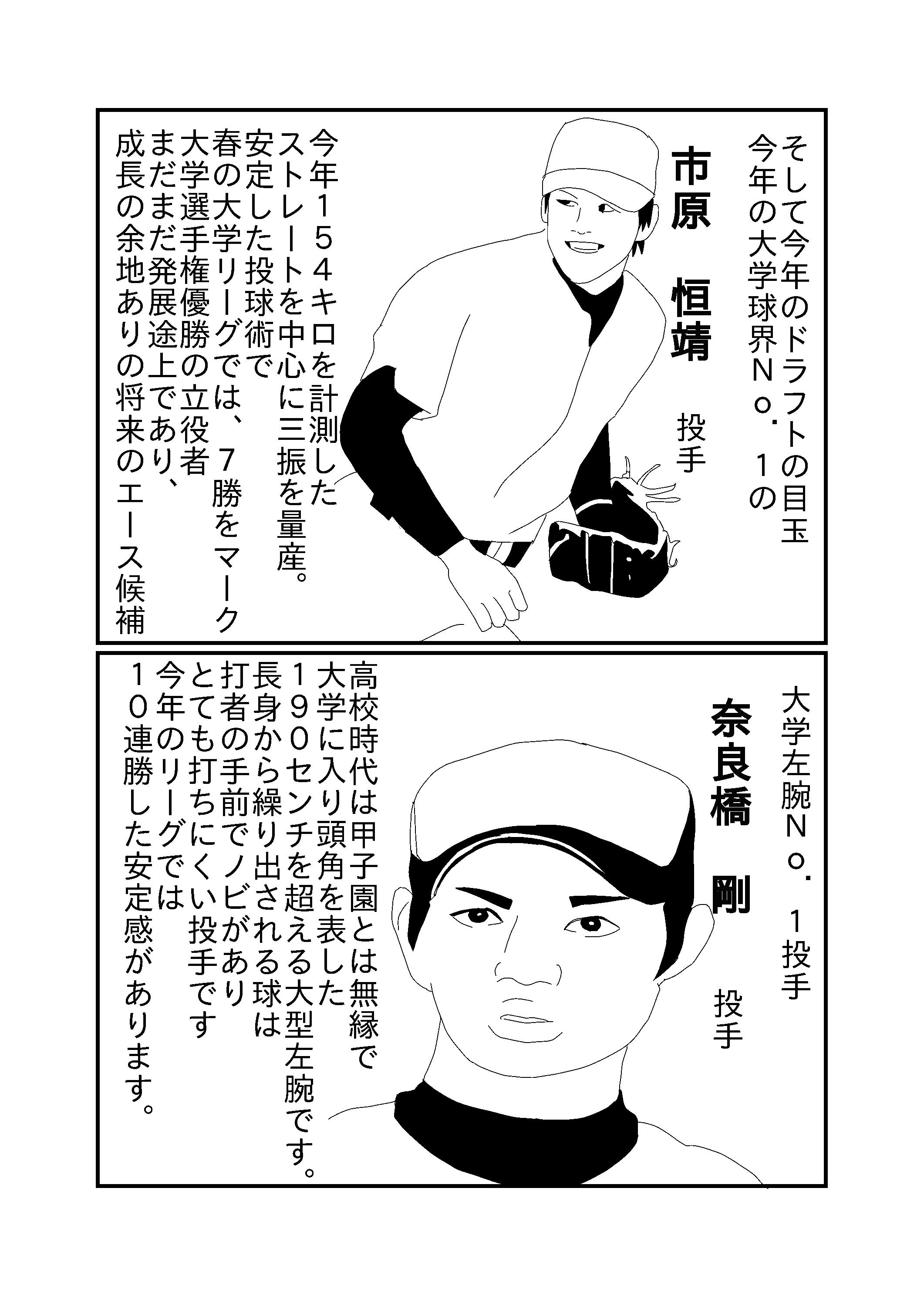 そして今年のドラフトの目玉
今年の大学球界No.1の

市原 恒靖

投手

今年154キロを計測した
ストレートを中心に三振を量産。
安定した投球術で
春の大学リーグでは、7勝をマーク
大学選手権優勝の立役者
まだまだ発展途上であり、
成長の余地ありの将来のエース候補

大学左腕No.1投手

奈良橋 剛

投手

高校時代は甲子園とは無縁で
大学に入り頭角を表した
190センチを超える大型左腕です。
長身から繰り出される球は
打者の手前でノビがあり
とても打ちにくい投手です
今年のリーグでは
10連勝した安定感があります。